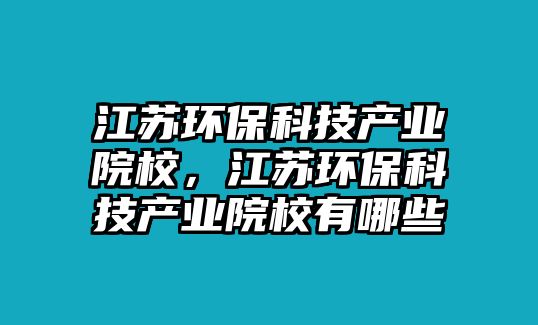 江苏环保科技产业院校，江苏环保科技产业院校有哪些